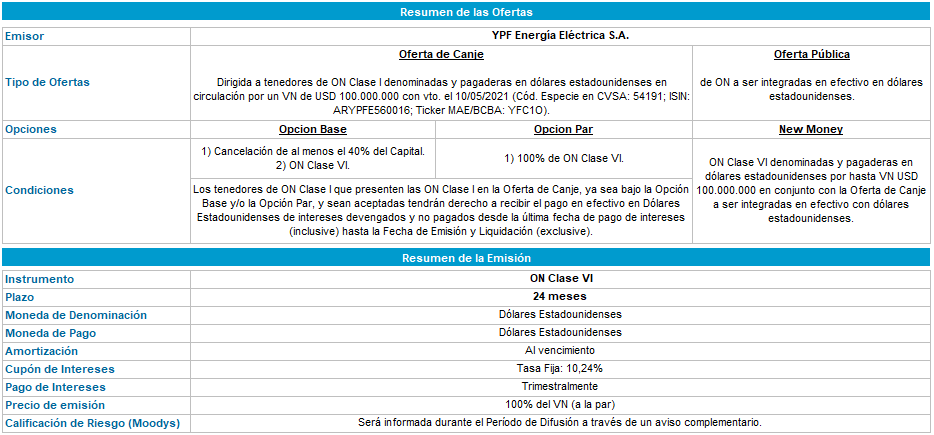 Resumen de las Ofertas

| Emisor | YPF Energía Eléctrica S.A. | | |
|---|---|---|---|
| Tipo de Ofertas | Oferta de Canje<br>Dirigida a tenedores de ON Clase I denominadas y pagaderas en dólares estadounidenses en circulación por un VN de USD 100.000.000 con vto. el 10/05/2021 (Cód. Especie en CVSA: 54191; ISIN: ARYPFE560016; Ticker MAE/BCBA: YFC1O). | | Oferta Pública<br>de ON a ser integradas en efectivo en dólares estadounidenses. |
| Opciones | Opcion Base | Opcion Par | New Money |
| Condiciones | 1) Cancelación de al menos el 40% del Capital.<br>2) ON Clase VI. | 1) 100% de ON Clase VI. | ON Clase VI denominadas y pagaderas en dólares estadounidenses por hasta VN USD 100.000.000 en conjunto con la Oferta de Canje a ser integradas en efectivo con dólares estadounidenses. |
| | Los tenedores de ON Clase I que presenten las ON Clase I en la Oferta de Canje, ya sea bajo la Opción Base y/o la Opción Par, y sean aceptadas tendrán derecho a recibir el pago en efectivo en Dólares Estadounidenses de intereses devengados y no pagados desde la última fecha de pago de intereses (inclusive) hasta la Fecha de Emisión y Liquidación (exclusive). | | |

Resumen de la Emisión

| Instrumento | ON Clase VI |
|---|---|
| Plazo | 24 meses |
| Moneda de Denominación | Dólares Estadounidenses |
| Moneda de Pago | Dólares Estadounidenses |
| Amortización | Al vencimiento |
| Cupón de Intereses | Tasa Fija: 10,24% |
| Pago de Intereses | Trimestralmente |
| Precio de emisión | 100% del VN (a la par) |
| Calificación de Riesgo (Moodys) | Será informada durante el Período de Difusión a través de un aviso complementario. |